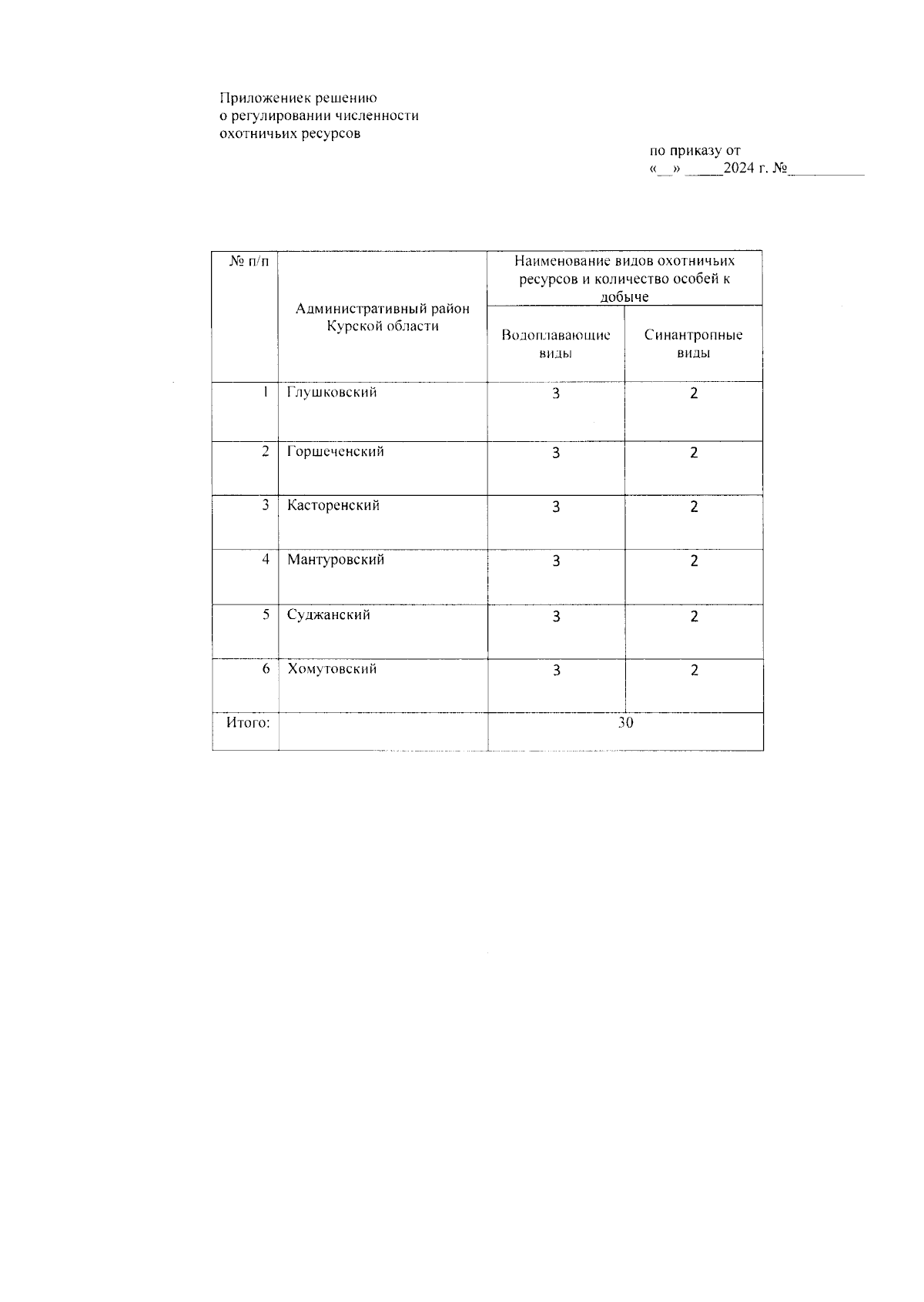 Приложениек решению
о регулировании численности
охотничьих ресурсов

по приказу от
«__» _____2024 г. №__________

| № п/п | Административный район Курской области | Наименование видов охотничьих ресурсов и количество особей к добыче | |
|---|---|---|---|
| | | Водоплавающие виды | Синантропные виды |
| 1 | Глушковский | 3 | 2 |
| 2 | Горшеченский | 3 | 2 |
| 3 | Касторенский | 3 | 2 |
| 4 | Мантуровский | 3 | 2 |
| 5 | Суджанский | 3 | 2 |
| 6 | Хомутовский | 3 | 2 |
| Итого: | | 30 | |